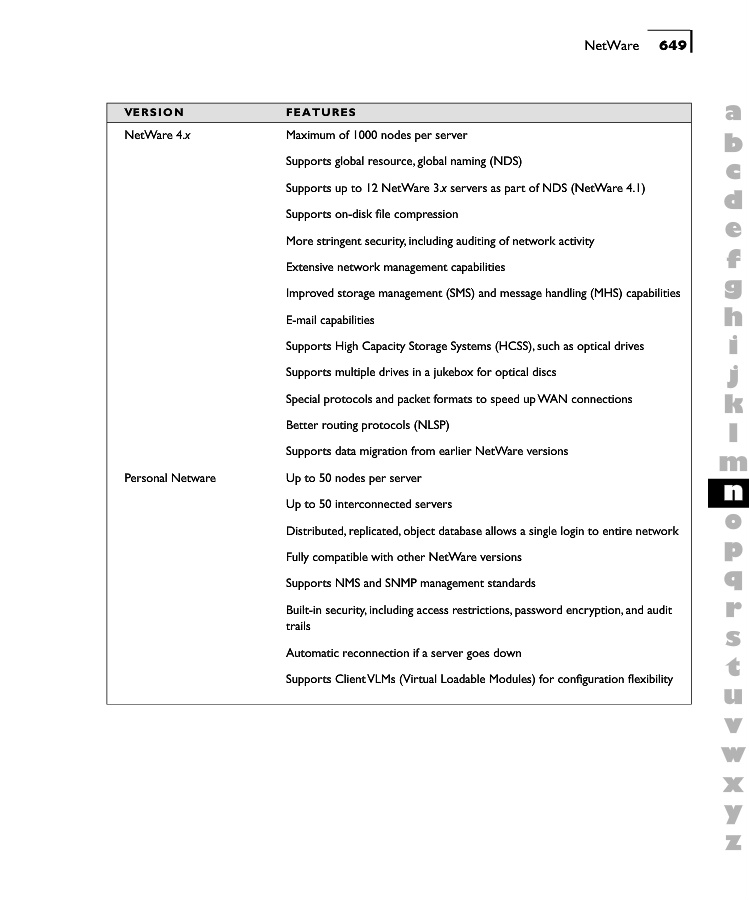 NetWare 649

| VERSION | FEATURES |
|---|---|
| NetWare 4.x | Maximum of 1000 nodes per server |
| | Supports global resource, global naming (NDS) |
| | Supports up to 12 NetWare 3.x servers as part of NDS (NetWare 4.1) |
| | Supports on-disk file compression |
| | More stringent security, including auditing of network activity |
| | Extensive network management capabilities |
| | Improved storage management (SMS) and message handling (MHS) capabilities |
| | E-mail capabilities |
| | Supports High Capacity Storage Systems (HCSS), such as optical drives |
| | Supports multiple drives in a jukebox for optical discs |
| | Special protocols and packet formats to speed up WAN connections |
| | Better routing protocols (NLSP) |
| | Supports data migration from earlier NetWare versions |
| Personal Netware | Up to 50 nodes per server |
| | Up to 50 interconnected servers |
| | Distributed, replicated, object database allows a single login to entire network |
| | Fully compatible with other NetWare versions |
| | Supports NMS and SNMP management standards |
| | Built-in security, including access restrictions, password encryption, and audit trails |
| | Automatic reconnection if a server goes down |
| | Supports Client VLMs (Virtual Loadable Modules) for configuration flexibility |

a b c d e f g h i j k l m n o p q r s t u v w x y z